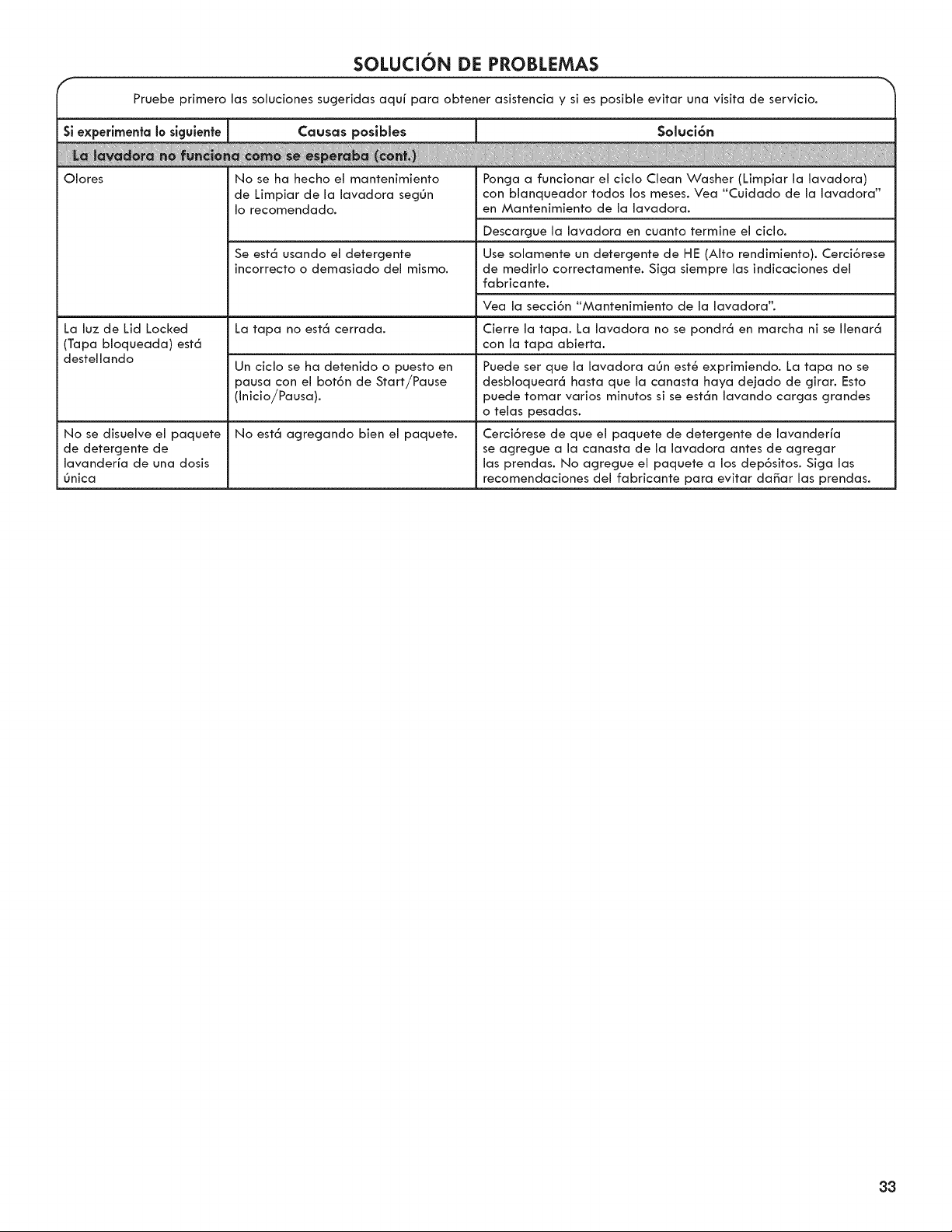 SOLUCIÓN DE PROBLEMAS

Pruebe primero las soluciones sugeridas aquí para obtener asistencia y si es posible evitar una visita de servicio.

| Si experimenta lo siguiente | Causas posibles | Solución |
|---|---|---|
| La lavadora no funciona como se esperaba (cont.) | | |
| Olores | No se ha hecho el mantenimiento de Limpiar de la lavadora según lo recomendado. | Ponga a funcionar el ciclo Clean Washer (Limpiar la lavadora) con blanqueador todos los meses. Vea "Cuidado de la lavadora" en Mantenimiento de la lavadora. |
| | | Descargue la lavadora en cuanto termine el ciclo. |
| | Se está usando el detergente incorrecto o demasiado del mismo. | Use solamente un detergente de HE (Alto rendimiento). Cerciórese de medirlo correctamente. Siga siempre las indicaciones del fabricante. |
| | | Vea la sección "Mantenimiento de la lavadora". |
| La luz de Lid Locked (Tapa bloqueada) está destellando | La tapa no está cerrada. | Cierre la tapa. La lavadora no se pondrá en marcha ni se llenará con la tapa abierta. |
| | Un ciclo se ha detenido o puesto en pausa con el botón de Start/Pause (Inicio/Pausa). | Puede ser que la lavadora aún esté exprimiendo. La tapa no se desbloqueará hasta que la canasta haya dejado de girar. Esto puede tomar varios minutos si se están lavando cargas grandes o telas pesadas. |
| No se disuelve el paquete de detergente de lavandería de una dosis única | No está agregando bien el paquete. | Cerciórese de que el paquete de detergente de lavandería se agregue a la canasta de la lavadora antes de agregar las prendas. No agregue el paquete a los depósitos. Siga las recomendaciones del fabricante para evitar dañar las prendas. |

33